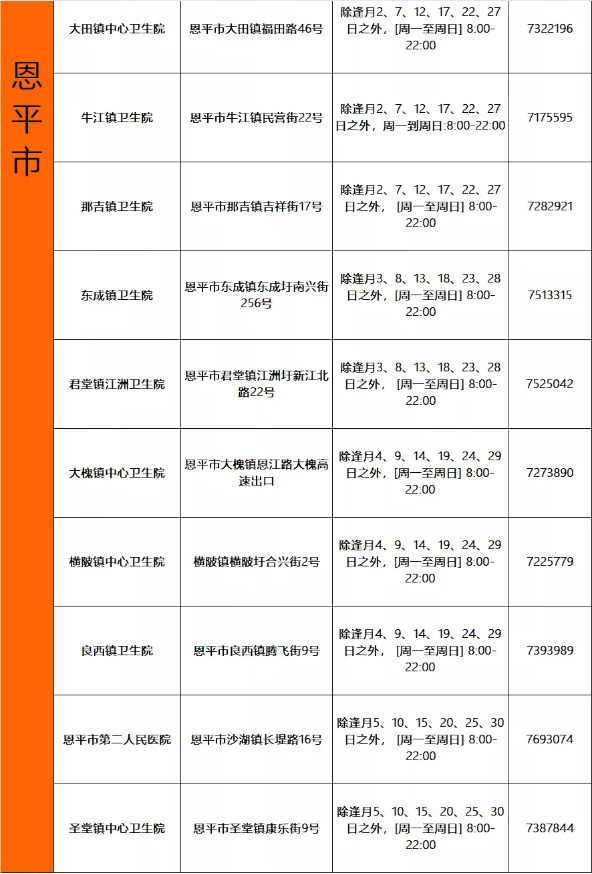 | 恩平市 | 大田镇中心卫生院 | 恩平市大田镇福田路46号 | 除逢月2、7、12、17、22、27日之外，[周一至周日] 8:00-22:00 | 7322196 |
|---|---|---|---|---|
| | 牛江镇卫生院 | 恩平市牛江镇民营街22号 | 除逢月2、7、12、17、22、27日之外，周一到周日:8:00-22:00 | 7175595 |
| | 那吉镇卫生院 | 恩平市那吉镇吉祥街17号 | 除逢月2、7、12、17、22、27日之外，[周一至周日] 8:00-22:00 | 7282921 |
| | 东成镇卫生院 | 恩平市东成镇东成圩南兴街256号 | 除逢月3、8、13、18、23、28日之外，[周一至周日] 8:00-22:00 | 7513315 |
| | 君堂镇江洲卫生院 | 恩平市君堂镇江洲圩新江北路22号 | 除逢月3、8、13、18、23、28日之外，[周一至周日] 8:00-22:00 | 7525042 |
| | 大槐镇中心卫生院 | 恩平市大槐镇恩江路大槐高速出口 | 除逢月4、9、14、19、24、29日之外，[周一至周日] 8:00-22:00 | 7273890 |
| | 横陂镇中心卫生院 | 横陂镇横陂圩合兴街2号 | 除逢月4、9、14、19、24、29日之外，[周一至周日] 8:00-22:00 | 7225779 |
| | 良西镇卫生院 | 恩平市良西镇腾飞街9号 | 除逢月4、9、14、19、24、29日之外，[周一至周日] 8:00-22:00 | 7393989 |
| | 恩平市第二人民医院 | 恩平市沙湖镇长堤路16号 | 除逢月5、10、15、20、25、30日之外，[周一至周日] 8:00-22:00 | 7693074 |
| | 圣堂镇中心卫生院 | 恩平市圣堂镇康乐街9号 | 除逢月5、10、15、20、25、30日之外，[周一至周日] 8:00-22:00 | 7387844 |